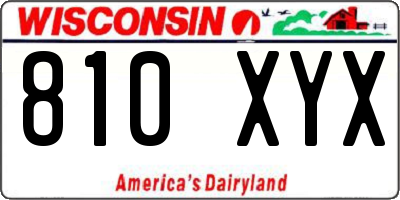 WISCONSIN

810 XYX

America's Dairyland